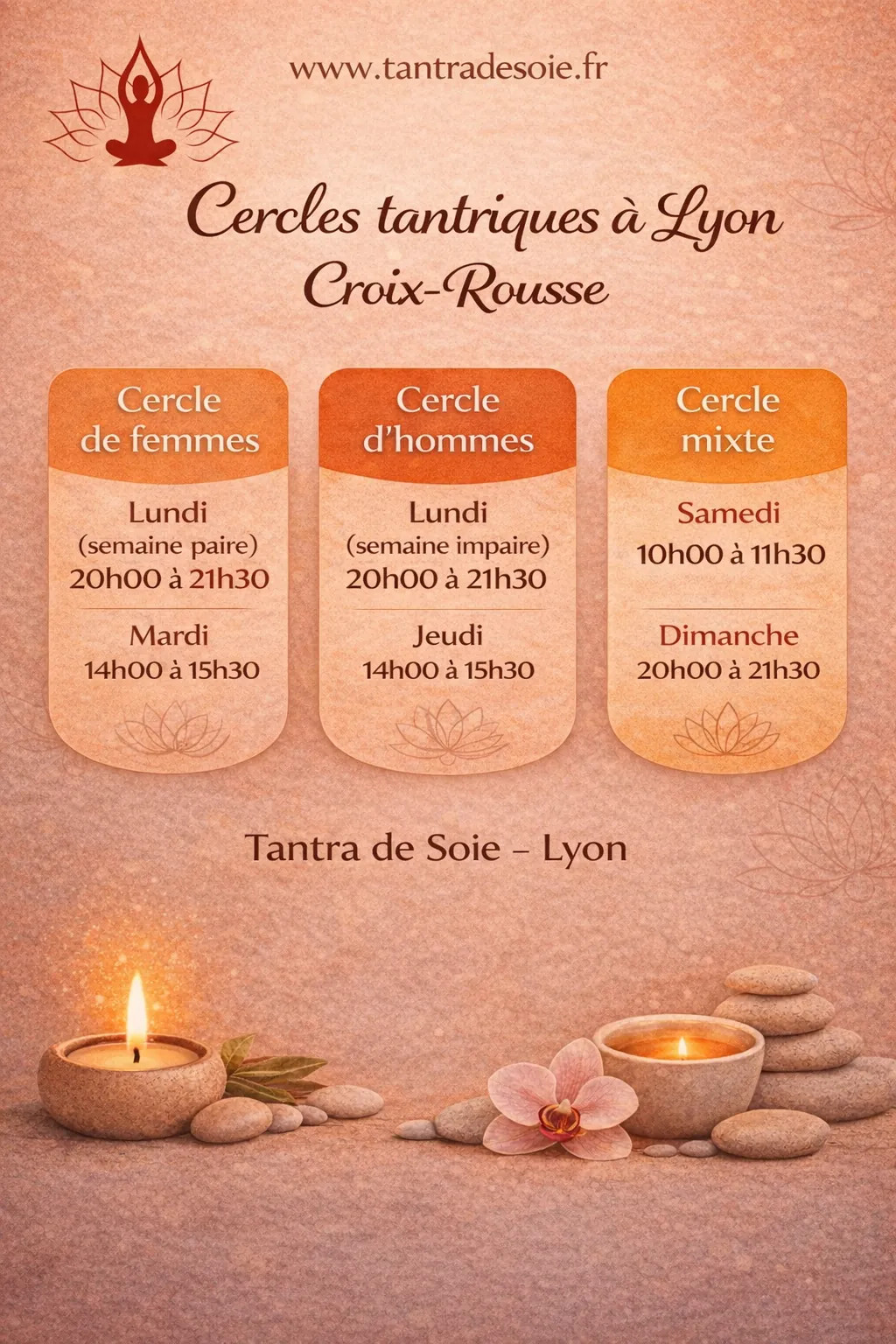 www.tantradesoie.fr

Cercles tantriques à Lyon
Croix-Rousse

Cercle
de femmes

Lundi
(semaine paire)
20h00 à 21h30

Mardi
14h00 à 15h30

Cercle
d'hommes

Lundi
(semaine impaire)
20h00 à 21h30

Jeudi
14h00 à 15h30

Cercle
mixte

Samedi
10h00 à 11h30

Dimanche
20h00 à 21h30

Tantra de Soie – Lyon